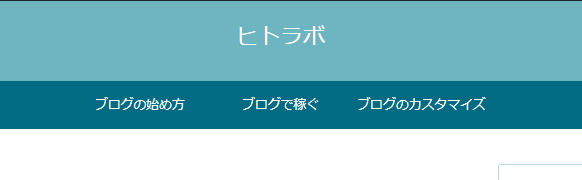 ヒトラボ

ブログの始め方　ブログで稼ぐ　ブログのカスタマイズ